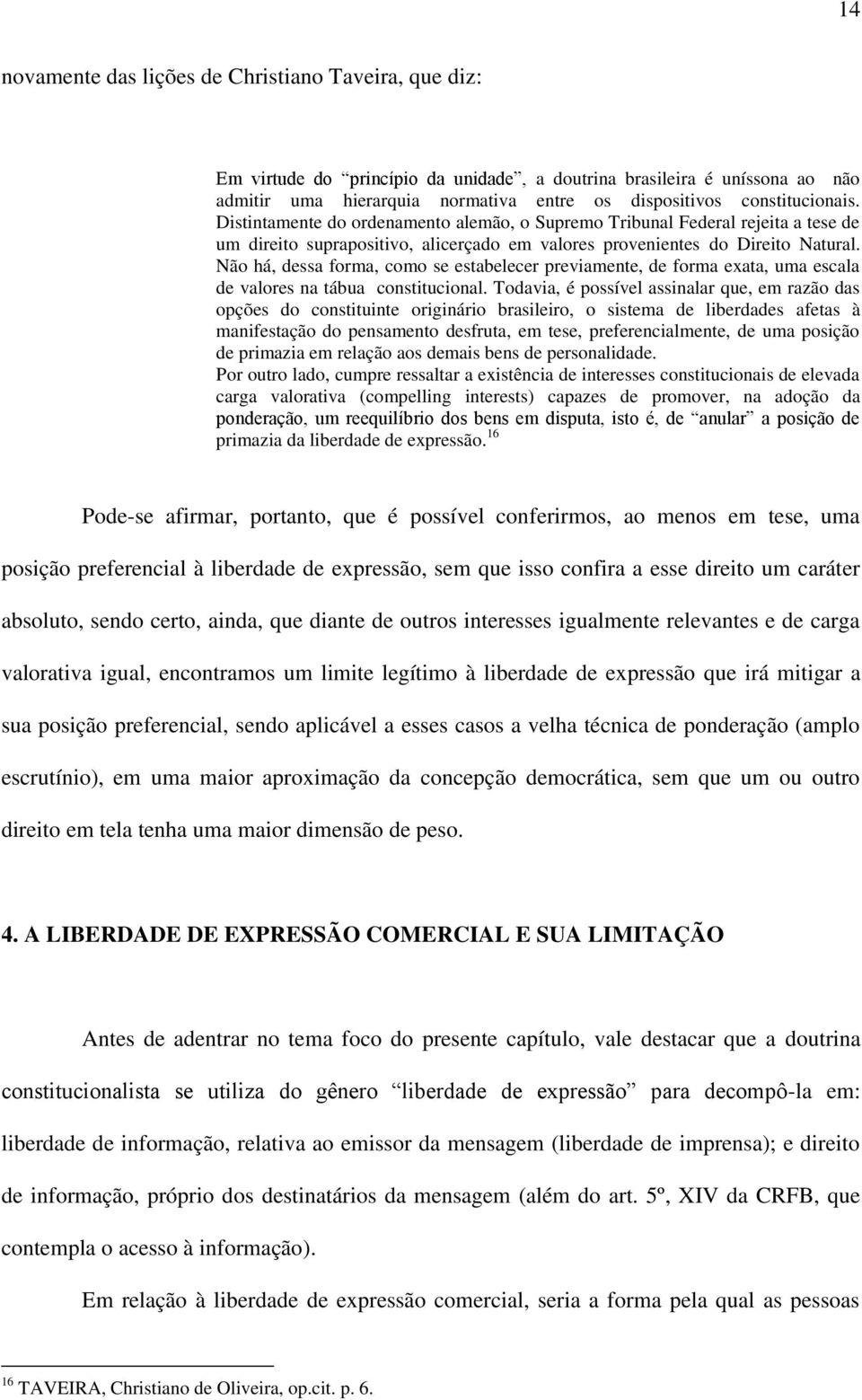 14

novamente das lições de Christiano Taveira, que diz:

Em virtude do "princípio da unidade", a doutrina brasileira é uníssona ao não admitir uma hierarquia normativa entre os dispositivos constitucionais. Distintamente do ordenamento alemão, o Supremo Tribunal Federal rejeita a tese de um direito suprapositivo, alicerçado em valores provenientes do Direito Natural. Não há, dessa forma, como se estabelecer previamente, de forma exata, uma escala de valores na tábua constitucional. Todavia, é possível assinalar que, em razão das opções do constituinte originário brasileiro, o sistema de liberdades afetas à manifestação do pensamento desfruta, em tese, preferencialmente, de uma posição de primazia em relação aos demais bens de personalidade.
Por outro lado, cumpre ressaltar a existência de interesses constitucionais de elevada carga valorativa (compelling interests) capazes de promover, na adoção da ponderação, um reequilíbrio dos bens em disputa, isto é, de "anular" a posição de primazia da liberdade de expressão.$^{16}$

Pode-se afirmar, portanto, que é possível conferirmos, ao menos em tese, uma posição preferencial à liberdade de expressão, sem que isso confira a esse direito um caráter absoluto, sendo certo, ainda, que diante de outros interesses igualmente relevantes e de carga valorativa igual, encontramos um limite legítimo à liberdade de expressão que irá mitigar a sua posição preferencial, sendo aplicável a esses casos a velha técnica de ponderação (amplo escrutínio), em uma maior aproximação da concepção democrática, sem que um ou outro direito em tela tenha uma maior dimensão de peso.

4. A LIBERDADE DE EXPRESSÃO COMERCIAL E SUA LIMITAÇÃO

Antes de adentrar no tema foco do presente capítulo, vale destacar que a doutrina constitucionalista se utiliza do gênero "liberdade de expressão" para decompô-la em: liberdade de informação, relativa ao emissor da mensagem (liberdade de imprensa); e direito de informação, próprio dos destinatários da mensagem (além do art. 5º, XIV da CRFB, que contempla o acesso à informação).

Em relação à liberdade de expressão comercial, seria a forma pela qual as pessoas

$^{16}$ TAVEIRA, Christiano de Oliveira, op.cit. p. 6.